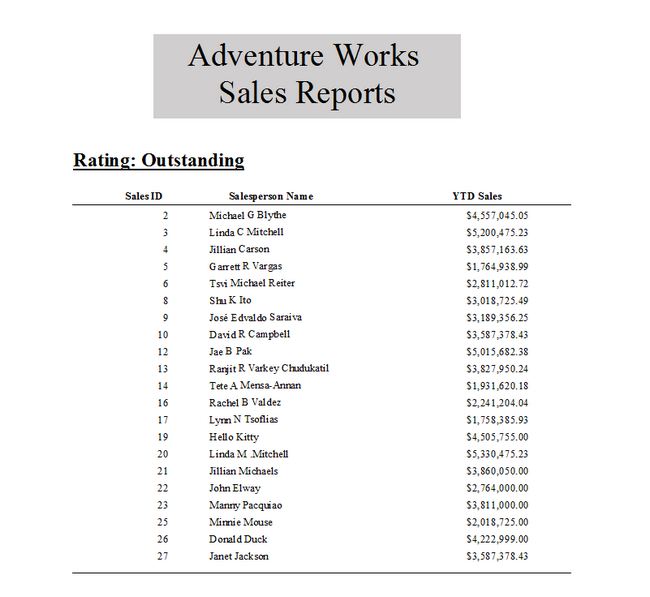 Adventure Works
Sales Reports

Rating: Outstanding

| Sales ID | Salesperson Name | YTD Sales |
|---|---|---|
| 2 | Michael G Blythe | \$4,557,045.05 |
| 3 | Linda C Mitchell | \$5,200,475.23 |
| 4 | Jillian Carson | \$3,857,163.63 |
| 5 | Garrett R Vargas | \$1,764,938.99 |
| 6 | Tsvi Michael Reiter | \$2,811,012.72 |
| 8 | Shu K Ito | \$3,018,725.49 |
| 9 | José Edvaldo Saraiva | \$3,189,356.25 |
| 10 | David R Campbell | \$3,587,378.43 |
| 12 | Jae B Pak | \$5,015,682.38 |
| 13 | Ranjit R Varkey Chudukatil | \$3,827,950.24 |
| 14 | Tete A Mensa-Annan | \$1,931,620.18 |
| 16 | Rachel B Valdez | \$2,241,204.04 |
| 17 | Lynn N Tsoflias | \$1,758,385.93 |
| 19 | Hello Kitty | \$4,505,755.00 |
| 20 | Linda M .Mitchell | \$5,330,475.23 |
| 21 | Jillian Michaels | \$3,860,050.00 |
| 22 | John Elway | \$2,764,000.00 |
| 23 | Manny Pacquiao | \$3,811,000.00 |
| 25 | Minnie Mouse | \$2,018,725.00 |
| 26 | Donald Duck | \$4,222,999.00 |
| 27 | Janet Jackson | \$3,587,378.43 |